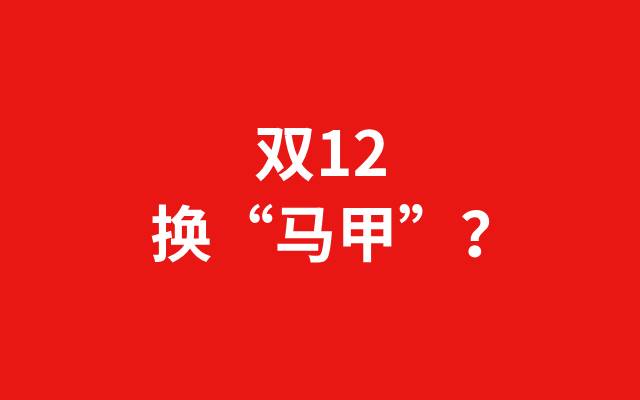 双12
换“马甲”？